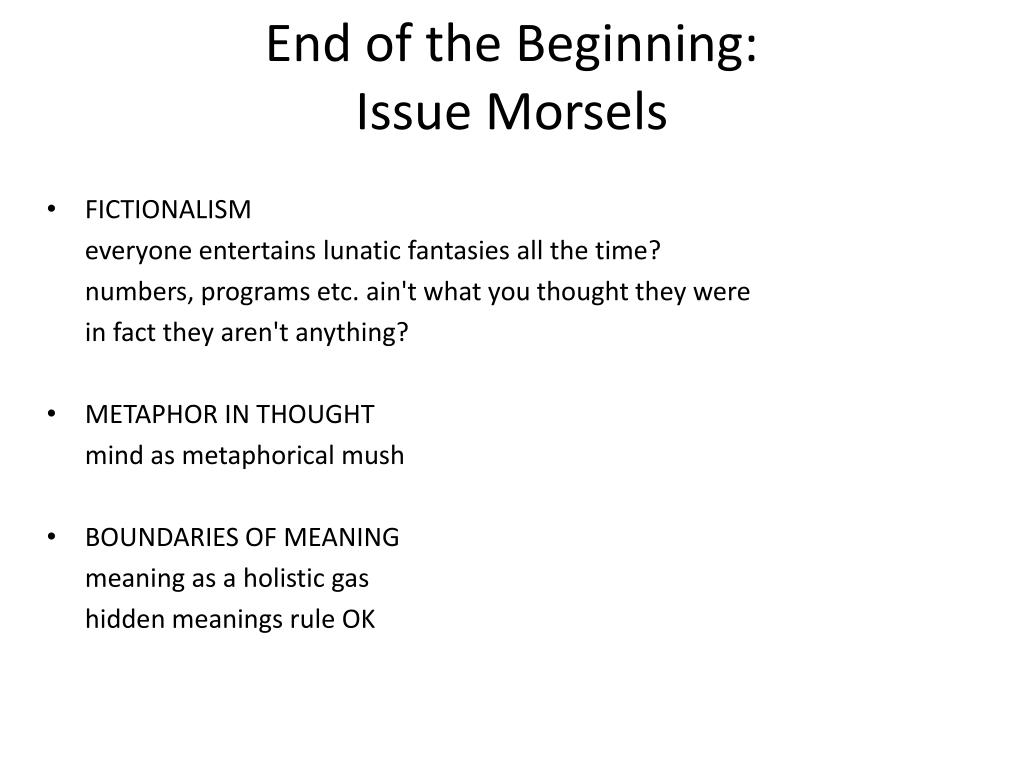 End of the Beginning:
Issue Morsels

• FICTIONALISM
everyone entertains lunatic fantasies all the time?
numbers, programs etc. ain't what you thought they were
in fact they aren't anything?

• METAPHOR IN THOUGHT
mind as metaphorical mush

• BOUNDARIES OF MEANING
meaning as a holistic gas
hidden meanings rule OK